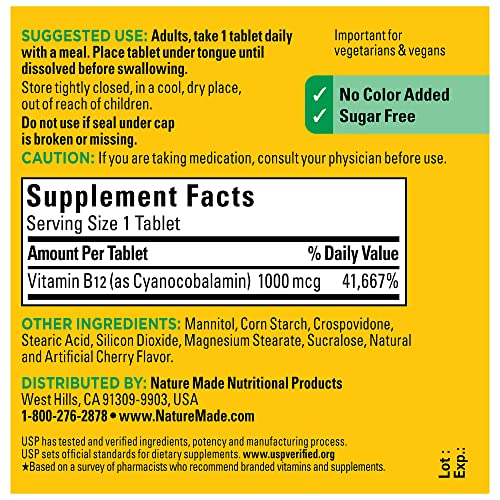 SUGGESTED USE: Adults, take 1 tablet daily with a meal. Place tablet under tongue until dissolved before swallowing.

Store tightly closed, in a cool, dry place, out of reach of children.

Do not use if seal under cap is broken or missing.

Important for vegetarians & vegans

✓ No Color Added
✓ Sugar Free

CAUTION: If you are taking medication, consult your physician before use.

Supplement Facts
Serving Size 1 Tablet

| Amount Per Tablet | | % Daily Value |
|---|---|---|
| Vitamin B12 (as Cyanocobalamin) | 1000 mcg | 41,667% |

OTHER INGREDIENTS: Mannitol, Corn Starch, Crospovidone, Stearic Acid, Silicon Dioxide, Magnesium Stearate, Sucralose, Natural and Artificial Cherry Flavor.

DISTRIBUTED BY: Nature Made Nutritional Products
West Hills, CA 91309-9903, USA
1-800-276-2878 • www.NatureMade.com

USP has tested and verified ingredients, potency and manufacturing process. USP sets official standards for dietary supplements. www.uspverified.org
★Based on a survey of pharmacists who recommend branded vitamins and supplements.

Lot :
Exp.: